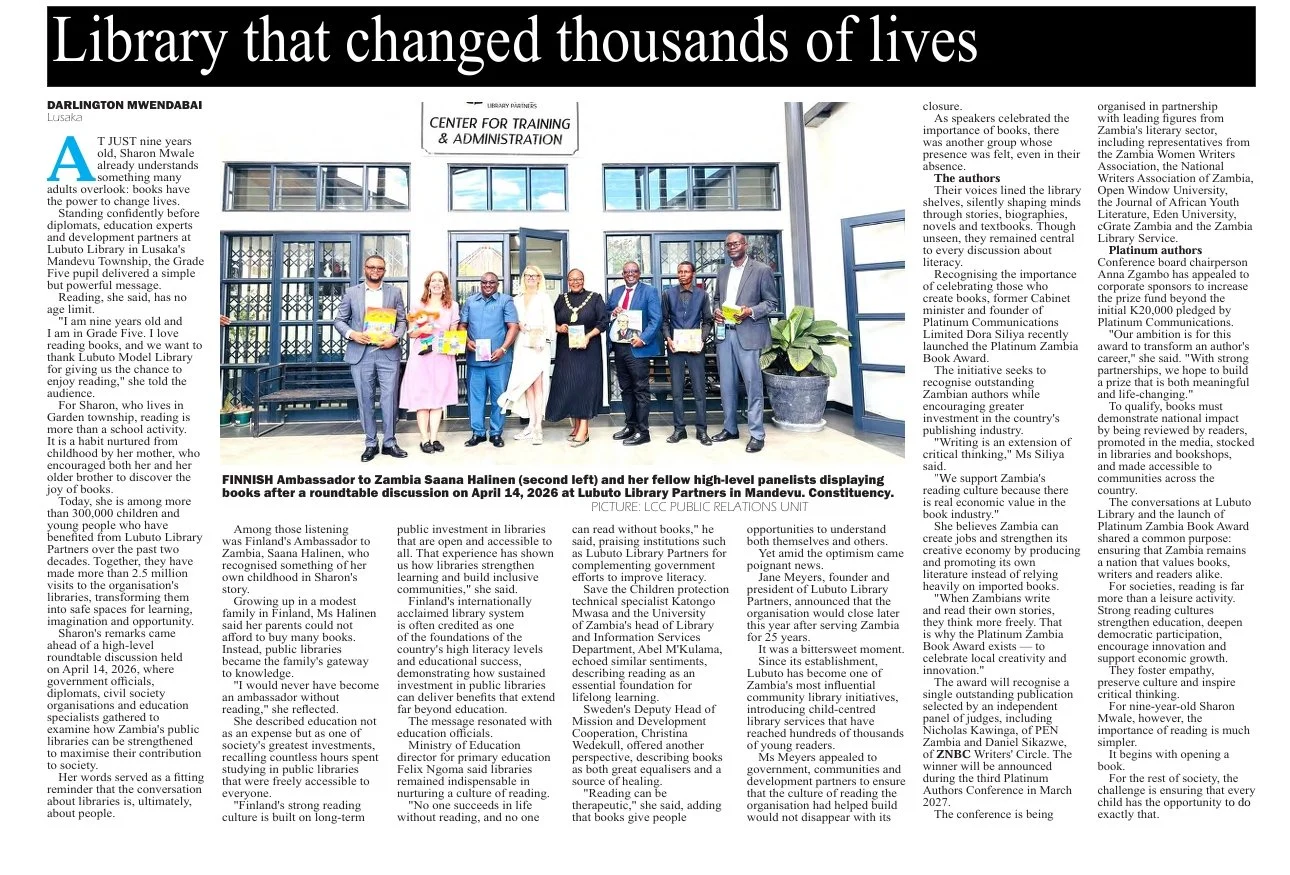 Library that changed thousands of lives

DARLINGTON MWENDABAI
Lusaka

AT JUST nine years old, Sharon Mwale already understands something many adults overlook: books have the power to change lives.

Standing confidently before diplomats, education experts and development partners at Lubuto Library in Lusaka's Mandevu Township, the Grade Five pupil delivered a simple but powerful message.

Reading, she said, has no age limit.

"I am nine years old and I am in Grade Five. I love reading books, and we want to thank Lubuto Model Library for giving us the chance to enjoy reading," she told the audience.

For Sharon, who lives in Garden township, reading is more than a school activity. It is a habit nurtured from childhood by her mother, who encouraged both her and her older brother to discover the joy of books.

Today, she is among more than 300,000 children and young people who have benefited from Lubuto Library Partners over the past two decades. Together, they have made more than 2.5 million visits to the organisation's libraries, transforming them into safe spaces for learning, imagination and opportunity.

Sharon's remarks came ahead of a high-level roundtable discussion held on April 14, 2026, where government officials, diplomats, civil society organisations and education specialists gathered to examine how Zambia's public libraries can be strengthened to maximise their contribution to society.

Her words served as a fitting reminder that the conversation about libraries is, ultimately, about people.

LIBRARY PARTNERS
CENTER FOR TRAINING & ADMINISTRATION

FINNISH Ambassador to Zambia Saana Halinen (second left) and her fellow high-level panelists displaying books after a roundtable discussion on April 14, 2026 at Lubuto Library Partners in Mandevu. Constituency.
PICTURE: LCC PUBLIC RELATIONS UNIT

Among those listening was Finland's Ambassador to Zambia, Saana Halinen, who recognised something of her own childhood in Sharon's story.

Growing up in a modest family in Finland, Ms Halinen said her parents could not afford to buy many books. Instead, public libraries became the family's gateway to knowledge.

"I would never have become an ambassador without reading," she reflected.

She described education not as an expense but as one of society's greatest investments, recalling countless hours spent studying in public libraries that were freely accessible to everyone.

"Finland's strong reading culture is built on long-term public investment in libraries that are open and accessible to all. That experience has shown us how libraries strengthen learning and build inclusive communities," she said.

Finland's internationally acclaimed library system is often credited as one of the foundations of the country's high literacy levels and educational success, demonstrating how sustained investment in public libraries can deliver benefits that extend far beyond education.

The message resonated with education officials.

Ministry of Education director for primary education Felix Ngoma said libraries remained indispensable in nurturing a culture of reading.

"No one succeeds in life without reading, and no one can read without books," he said, praising institutions such as Lubuto Library Partners for complementing government efforts to improve literacy.

Save the Children protection technical specialist Katongo Mwasa and the University of Zambia's head of Library and Information Services Department, Abel M'Kulama, echoed similar sentiments, describing reading as an essential foundation for lifelong learning.

Sweden's Deputy Head of Mission and Development Cooperation, Christina Wedekull, offered another perspective, describing books as both great equalisers and a source of healing.

"Reading can be therapeutic," she said, adding that books give people opportunities to understand both themselves and others.

Yet amid the optimism came poignant news.

Jane Meyers, founder and president of Lubuto Library Partners, announced that the organisation would close later this year after serving Zambia for 25 years.

It was a bittersweet moment.

Since its establishment, Lubuto has become one of Zambia's most influential community library initiatives, introducing child-centred library services that have reached hundreds of thousands of young readers.

Ms Meyers appealed to government, communities and development partners to ensure that the culture of reading the organisation had helped build would not disappear with its closure.

As speakers celebrated the importance of books, there was another group whose presence was felt, even in their absence.

The authors
Their voices lined the library shelves, silently shaping minds through stories, biographies, novels and textbooks. Though unseen, they remained central to every discussion about literacy.

Recognising the importance of celebrating those who create books, former Cabinet minister and founder of Platinum Communications Limited Dora Siliya recently launched the Platinum Zambia Book Award.

The initiative seeks to recognise outstanding Zambian authors while encouraging greater investment in the country's publishing industry.

"Writing is an extension of critical thinking," Ms Siliya said.

"We support Zambia's reading culture because there is real economic value in the book industry."

She believes Zambia can create jobs and strengthen its creative economy by producing and promoting its own literature instead of relying heavily on imported books.

"When Zambians write and read their own stories, they think more freely. That is why the Platinum Zambia Book Award exists — to celebrate local creativity and innovation."

The award will recognise a single outstanding publication selected by an independent panel of judges, including Nicholas Kawinga, of PEN Zambia and Daniel Sikazwe, of ZNBC Writers' Circle. The winner will be announced during the third Platinum Authors Conference in March 2027.

The conference is being organised in partnership with leading figures from Zambia's literary sector, including representatives from the Zambia Women Writers Association, the National Writers Association of Zambia, Open Window University, the Journal of African Youth Literature, Eden University, cGrate Zambia and the Zambia Library Service.

Platinum authors
Conference board chairperson Anna Zgambo has appealed to corporate sponsors to increase the prize fund beyond the initial K20,000 pledged by Platinum Communications.

"Our ambition is for this award to transform an author's career," she said. "With strong partnerships, we hope to build a prize that is both meaningful and life-changing."

To qualify, books must demonstrate national impact by being reviewed by readers, promoted in the media, stocked in libraries and bookshops, and made accessible to communities across the country.

The conversations at Lubuto Library and the launch of Platinum Zambia Book Award shared a common purpose: ensuring that Zambia remains a nation that values books, writers and readers alike.

For societies, reading is far more than a leisure activity. Strong reading cultures strengthen education, deepen democratic participation, encourage innovation and support economic growth.

They foster empathy, preserve culture and inspire critical thinking.

For nine-year-old Sharon Mwale, however, the importance of reading is much simpler.

It begins with opening a book.

For the rest of society, the challenge is ensuring that every child has the opportunity to do exactly that.